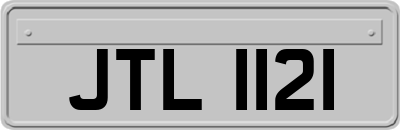 JTL 1121